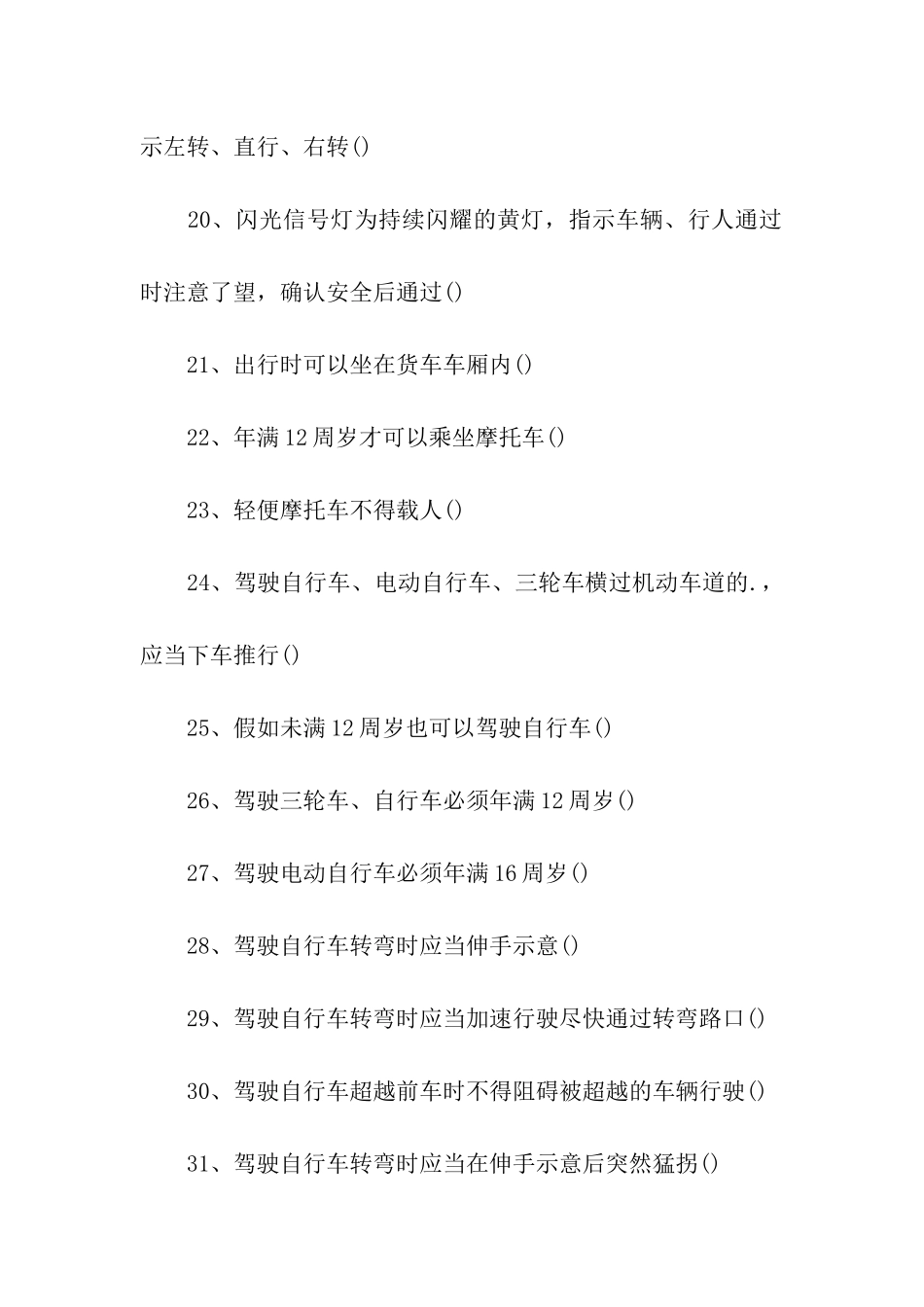 示左转、直行、右转()

20、闪光信号灯为持续闪耀的黄灯，指示车辆、行人通过时注意了望，确认安全后通过()

21、出行时可以坐在货车车厢内()

22、年满12周岁才可以乘坐摩托车()

23、轻便摩托车不得载人()

24、驾驶自行车、电动自行车、三轮车横过机动车道的.，应当下车推行()

25、假如未满12周岁也可以驾驶自行车()

26、驾驶三轮车、自行车必须年满12周岁()

27、驾驶电动自行车必须年满16周岁()

28、驾驶自行车转弯时应当伸手示意()

29、驾驶自行车转弯时应当加速行驶尽快通过转弯路口()

30、驾驶自行车超越前车时不得阻碍被超越的车辆行驶()

31、驾驶自行车转弯时应当在伸手示意后突然猛拐()